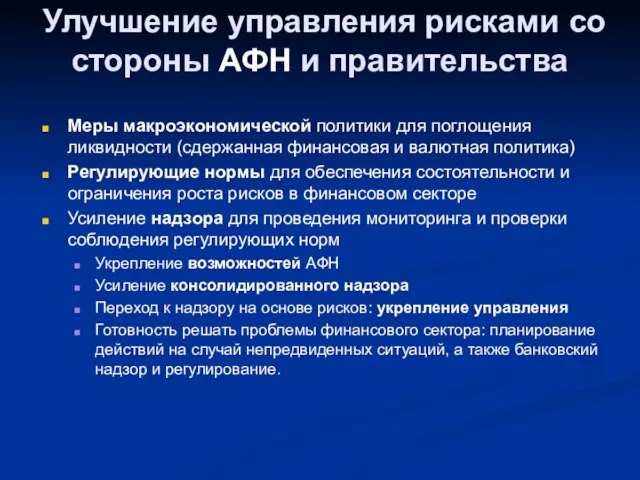 Улучшение управления рисками со стороны АФН и правительства

Меры макроэкономической политики для поглощения ликвидности (сдержанная финансовая и валютная политика)

Регулирующие нормы для обеспечения состоятельности и ограничения роста рисков в финансовом секторе

Усиление надзора для проведения мониторинга и проверки соблюдения регулирующих норм

Укрепление возможностей АФН

Усиление консолидированного надзора

Переход к надзору на основе рисков: укрепление управления

Готовность решать проблемы финансового сектора: планирование действий на случай непредвиденных ситуаций, а также банковский надзор и регулирование.